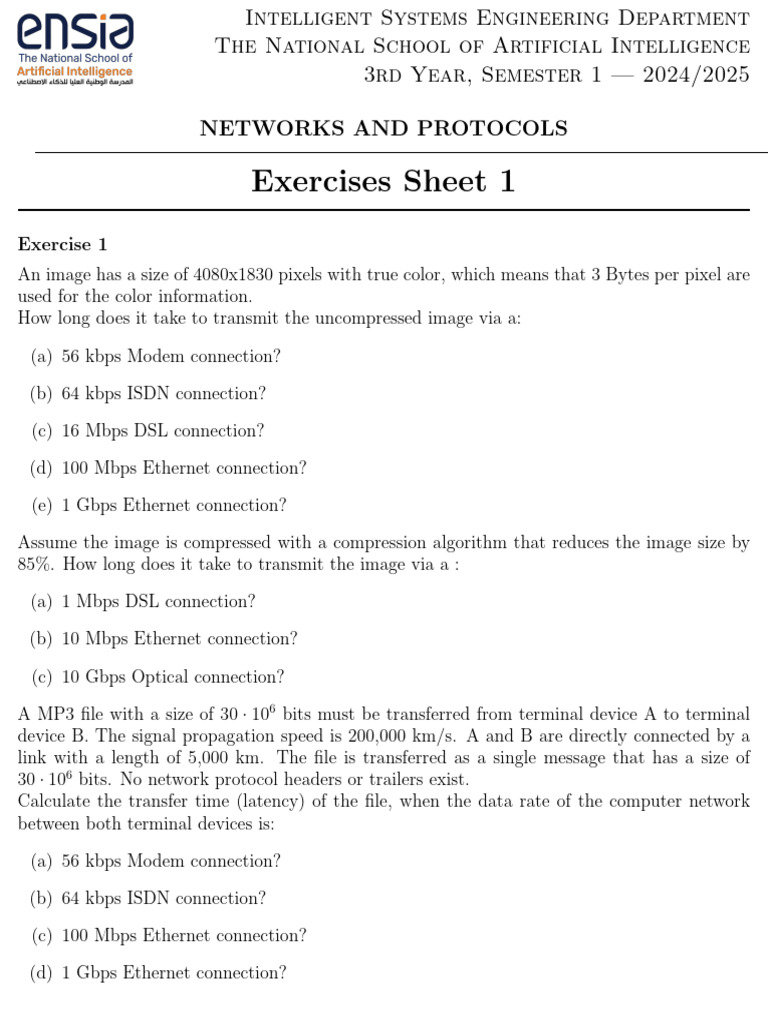 ensia
The National School of
Artificial Intelligence
المدرسة الوطنية العليا للذكاء الإصطناعي

Intelligent Systems Engineering Department
The National School of Artificial Intelligence
3rd Year, Semester 1 — 2024/2025

NETWORKS AND PROTOCOLS

Exercises Sheet 1

Exercise 1

An image has a size of 4080x1830 pixels with true color, which means that 3 Bytes per pixel are used for the color information.
How long does it take to transmit the uncompressed image via a:

(a) 56 kbps Modem connection?

(b) 64 kbps ISDN connection?

(c) 16 Mbps DSL connection?

(d) 100 Mbps Ethernet connection?

(e) 1 Gbps Ethernet connection?

Assume the image is compressed with a compression algorithm that reduces the image size by 85%. How long does it take to transmit the image via a :

(a) 1 Mbps DSL connection?

(b) 10 Mbps Ethernet connection?

(c) 10 Gbps Optical connection?

A MP3 file with a size of $30 \cdot 10^6$ bits must be transferred from terminal device A to terminal device B. The signal propagation speed is 200,000 km/s. A and B are directly connected by a link with a length of 5,000 km. The file is transferred as a single message that has a size of $30 \cdot 10^6$ bits. No network protocol headers or trailers exist.
Calculate the transfer time (latency) of the file, when the data rate of the computer network between both terminal devices is:

(a) 56 kbps Modem connection?

(b) 64 kbps ISDN connection?

(c) 100 Mbps Ethernet connection?

(d) 1 Gbps Ethernet connection?